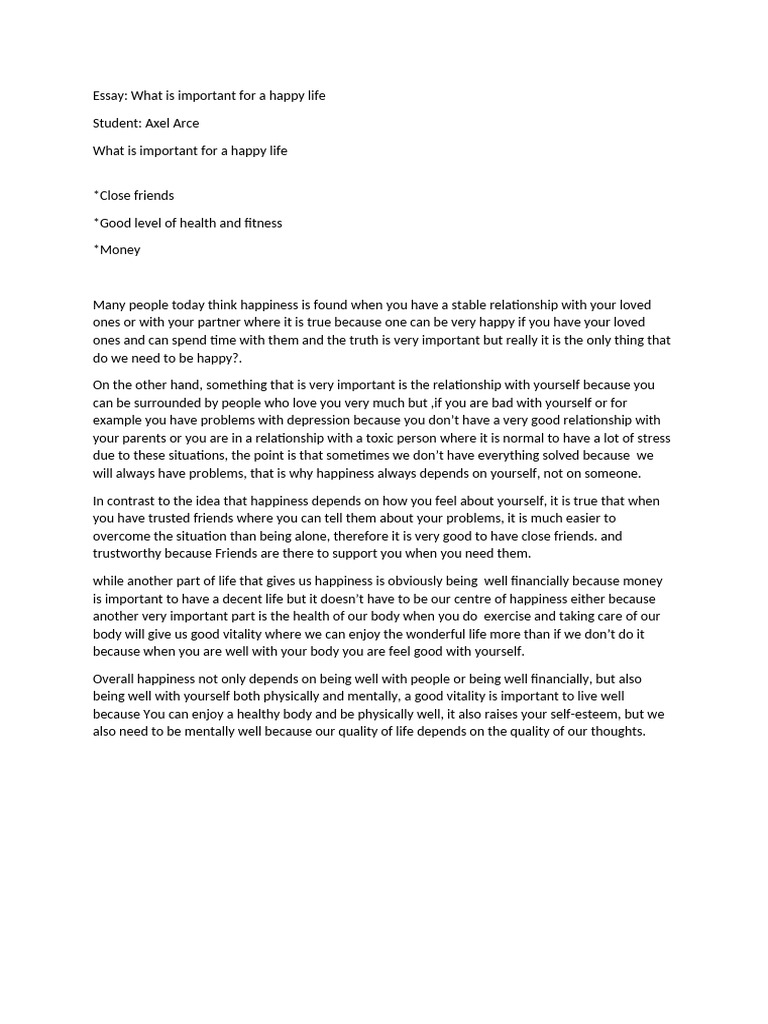 Essay: What is important for a happy life

Student: Axel Arce

What is important for a happy life

*Close friends

*Good level of health and fitness

*Money

Many people today think happiness is found when you have a stable relationship with your loved ones or with your partner where it is true because one can be very happy if you have your loved ones and can spend time with them and the truth is very important but really it is the only thing that do we need to be happy?.

On the other hand, something that is very important is the relationship with yourself because you can be surrounded by people who love you very much but ,if you are bad with yourself or for example you have problems with depression because you don't have a very good relationship with your parents or you are in a relationship with a toxic person where it is normal to have a lot of stress due to these situations, the point is that sometimes we don't have everything solved because we will always have problems, that is why happiness always depends on yourself, not on someone.

In contrast to the idea that happiness depends on how you feel about yourself, it is true that when you have trusted friends where you can tell them about your problems, it is much easier to overcome the situation than being alone, therefore it is very good to have close friends. and trustworthy because Friends are there to support you when you need them.

while another part of life that gives us happiness is obviously being well financially because money is important to have a decent life but it doesn't have to be our centre of happiness either because another very important part is the health of our body when you do exercise and taking care of our body will give us good vitality where we can enjoy the wonderful life more than if we don't do it because when you are well with your body you are feel good with yourself.

Overall happiness not only depends on being well with people or being well financially, but also being well with yourself both physically and mentally, a good vitality is important to live well because You can enjoy a healthy body and be physically well, it also raises your self-esteem, but we also need to be mentally well because our quality of life depends on the quality of our thoughts.